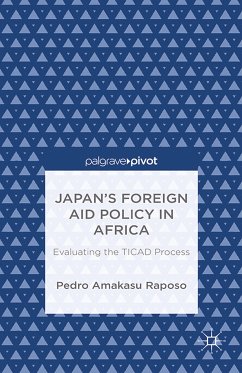 palgrave▸pivot

JAPAN'S FOREIGN AID POLICY IN AFRICA

Evaluating the TICAD Process

Pedro Amakasu Raposo